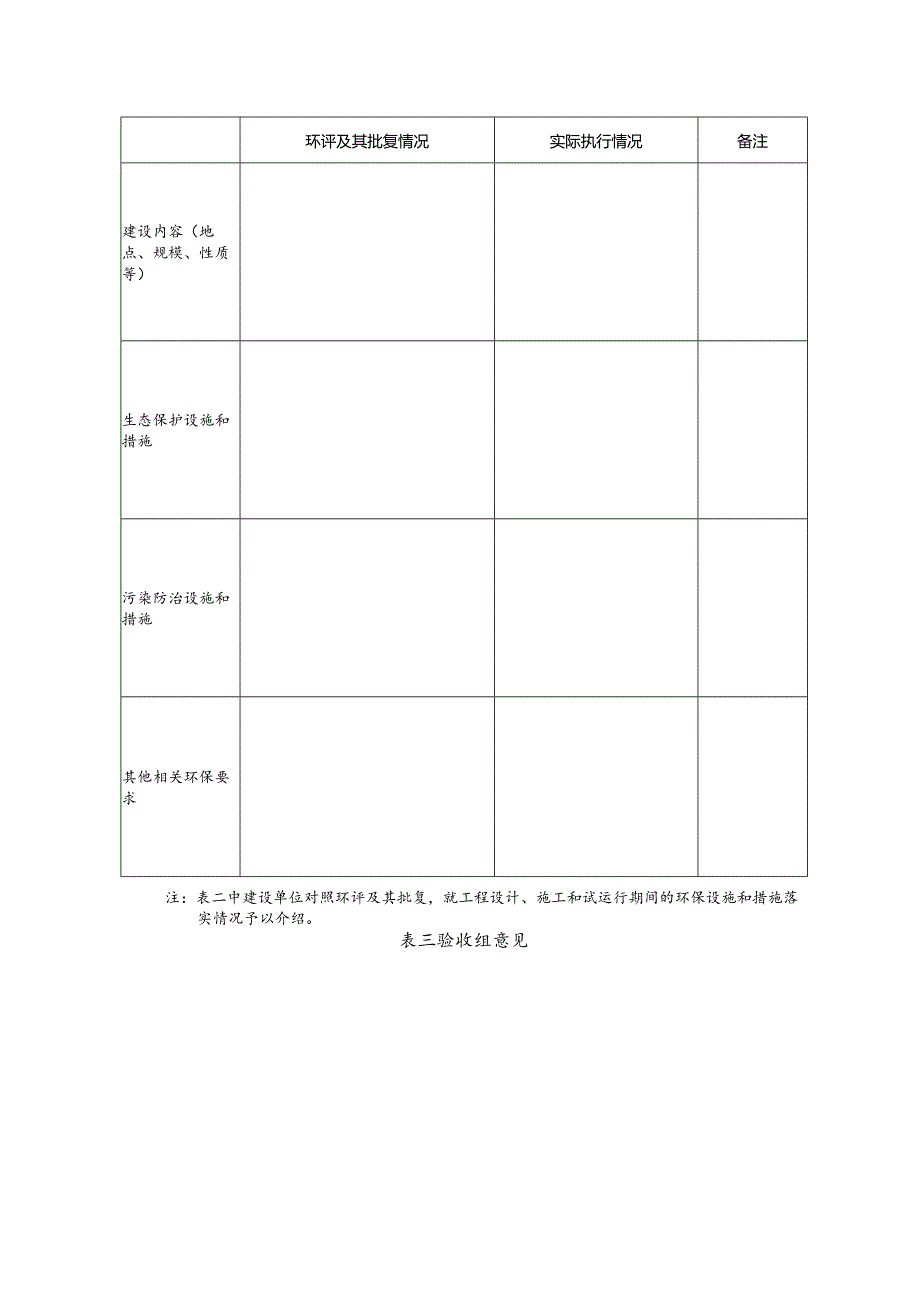 | | 环评及其批复情况 | 实际执行情况 | 备注 |
|---|---|---|---|
| 建设内容（地点、规模、性质等） | | | |
| 生态保护设施和措施 | | | |
| 污染防治设施和措施 | | | |
| 其他相关环保要求 | | | |

注：表二中建设单位对照环评及其批复，就工程设计、施工和试运行期间的环保设施和措施落实情况予以介绍。

表三验收组意见